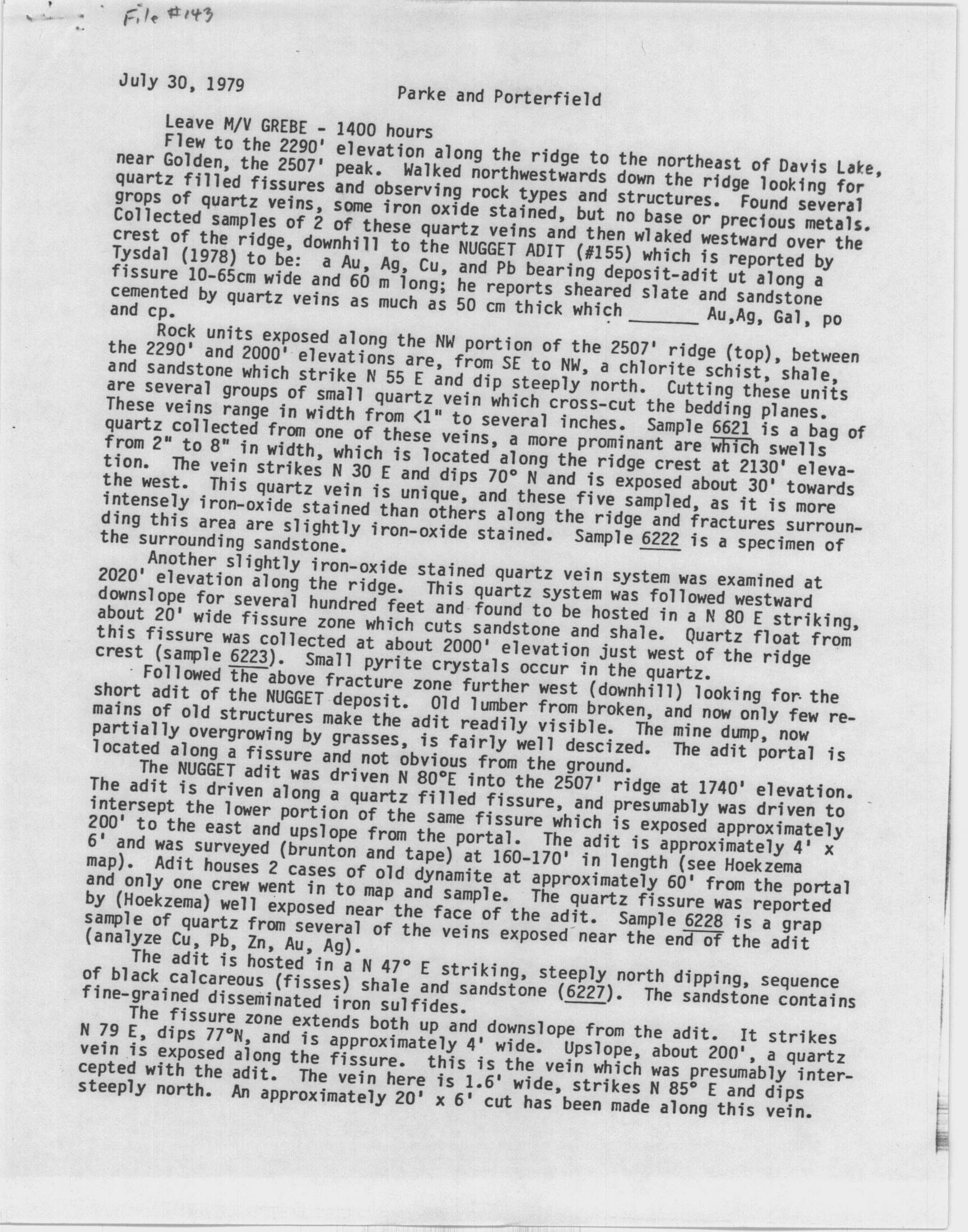 File #143

July 30, 1979

Parke and Porterfield

Leave M/V GREBE - 1400 hours

Flew to the 2290' elevation along the ridge to the northeast of Davis Lake, near Golden, the 2507' peak. Walked northwestwards down the ridge looking for quartz filled fissures and observing rock types and structures. Found several grops of quartz veins, some iron oxide stained, but no base or precious metals. Collected samples of 2 of these quartz veins and then wlaked westward over the crest of the ridge, downhill to the NUGGET ADIT (#155) which is reported by Tysdal (1978) to be: a Au, Ag, Cu, and Pb bearing deposit-adit ut along a fissure 10-65cm wide and 60 m long; he reports sheared slate and sandstone cemented by quartz veins as much as 50 cm thick which _______ Au,Ag, Gal, po and cp.

Rock units exposed along the NW portion of the 2507' ridge (top), between the 2290' and 2000' elevations are, from SE to NW, a chlorite schist, shale, and sandstone which strike N 55 E and dip steeply north. Cutting these units are several groups of small quartz vein which cross-cut the bedding planes. These veins range in width from <1" to several inches. Sample 6621 is a bag of quartz collected from one of these veins, a more prominant are which swells from 2" to 8" in width, which is located along the ridge crest at 2130' elevation. The vein strikes N 30 E and dips 70° N and is exposed about 30' towards the west. This quartz vein is unique, and these five sampled, as it is more intensely iron-oxide stained than others along the ridge and fractures surrounding this area are slightly iron-oxide stained. Sample 6222 is a specimen of the surrounding sandstone.

Another slightly iron-oxide stained quartz vein system was examined at 2020' elevation along the ridge. This quartz system was followed westward downslope for several hundred feet and found to be hosted in a N 80 E striking, about 20' wide fissure zone which cuts sandstone and shale. Quartz float from this fissure was collected at about 2000' elevation just west of the ridge crest (sample 6223). Small pyrite crystals occur in the quartz.

Followed the above fracture zone further west (downhill) looking for the short adit of the NUGGET deposit. Old lumber from broken, and now only few remains of old structures make the adit readily visible. The mine dump, now partially overgrowing by grasses, is fairly well descized. The adit portal is located along a fissure and not obvious from the ground.

The NUGGET adit was driven N 80°E into the 2507' ridge at 1740' elevation. The adit is driven along a quartz filled fissure, and presumably was driven to intersept the lower portion of the same fissure which is exposed approximately 200' to the east and upslope from the portal. The adit is approximately 4' x 6' and was surveyed (brunton and tape) at 160-170' in length (see Hoekzema map). Adit houses 2 cases of old dynamite at approximately 60' from the portal and only one crew went in to map and sample. The quartz fissure was reported by (Hoekzema) well exposed near the face of the adit. Sample 6228 is a grap sample of quartz from several of the veins exposed near the end of the adit (analyze Cu, Pb, Zn, Au, Ag).

The adit is hosted in a N 47° E striking, steeply north dipping, sequence of black calcareous (fisses) shale and sandstone (6227). The sandstone contains fine-grained disseminated iron sulfides.

The fissure zone extends both up and downslope from the adit. It strikes N 79 E, dips 77°N, and is approximately 4' wide. Upslope, about 200', a quartz vein is exposed along the fissure. this is the vein which was presumably intercepted with the adit. The vein here is 1.6' wide, strikes N 85° E and dips steeply north. An approximately 20' x 6' cut has been made along this vein.